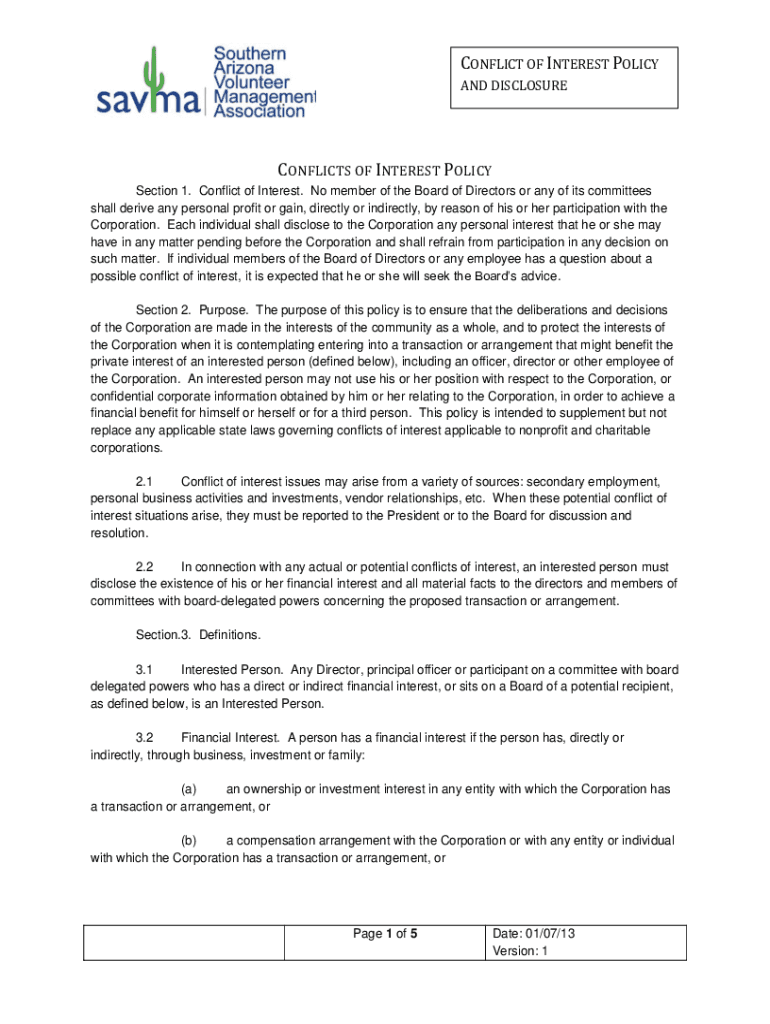 savma Southern Arizona Volunteer Management Association

CONFLICT OF INTEREST POLICY AND DISCLOSURE

CONFLICTS OF INTEREST POLICY

Section 1. Conflict of Interest. No member of the Board of Directors or any of its committees shall derive any personal profit or gain, directly or indirectly, by reason of his or her participation with the Corporation. Each individual shall disclose to the Corporation any personal interest that he or she may have in any matter pending before the Corporation and shall refrain from participation in any decision on such matter. If individual members of the Board of Directors or any employee has a question about a possible conflict of interest, it is expected that he or she will seek the Board's advice.

Section 2. Purpose. The purpose of this policy is to ensure that the deliberations and decisions of the Corporation are made in the interests of the community as a whole, and to protect the interests of the Corporation when it is contemplating entering into a transaction or arrangement that might benefit the private interest of an interested person (defined below), including an officer, director or other employee of the Corporation. An interested person may not use his or her position with respect to the Corporation, or confidential corporate information obtained by him or her relating to the Corporation, in order to achieve a financial benefit for himself or herself or for a third person. This policy is intended to supplement but not replace any applicable state laws governing conflicts of interest applicable to nonprofit and charitable corporations.

2.1 Conflict of interest issues may arise from a variety of sources: secondary employment, personal business activities and investments, vendor relationships, etc. When these potential conflict of interest situations arise, they must be reported to the President or to the Board for discussion and resolution.

2.2 In connection with any actual or potential conflicts of interest, an interested person must disclose the existence of his or her financial interest and all material facts to the directors and members of committees with board-delegated powers concerning the proposed transaction or arrangement.

Section.3. Definitions.

3.1 Interested Person. Any Director, principal officer or participant on a committee with board delegated powers who has a direct or indirect financial interest, or sits on a Board of a potential recipient, as defined below, is an Interested Person.

3.2 Financial Interest. A person has a financial interest if the person has, directly or indirectly, through business, investment or family:

(a) an ownership or investment interest in any entity with which the Corporation has a transaction or arrangement, or

(b) a compensation arrangement with the Corporation or with any entity or individual with which the Corporation has a transaction or arrangement, or

| | Page 1 of 5 | Date: 01/07/13 Version: 1 |
|---|---|---|